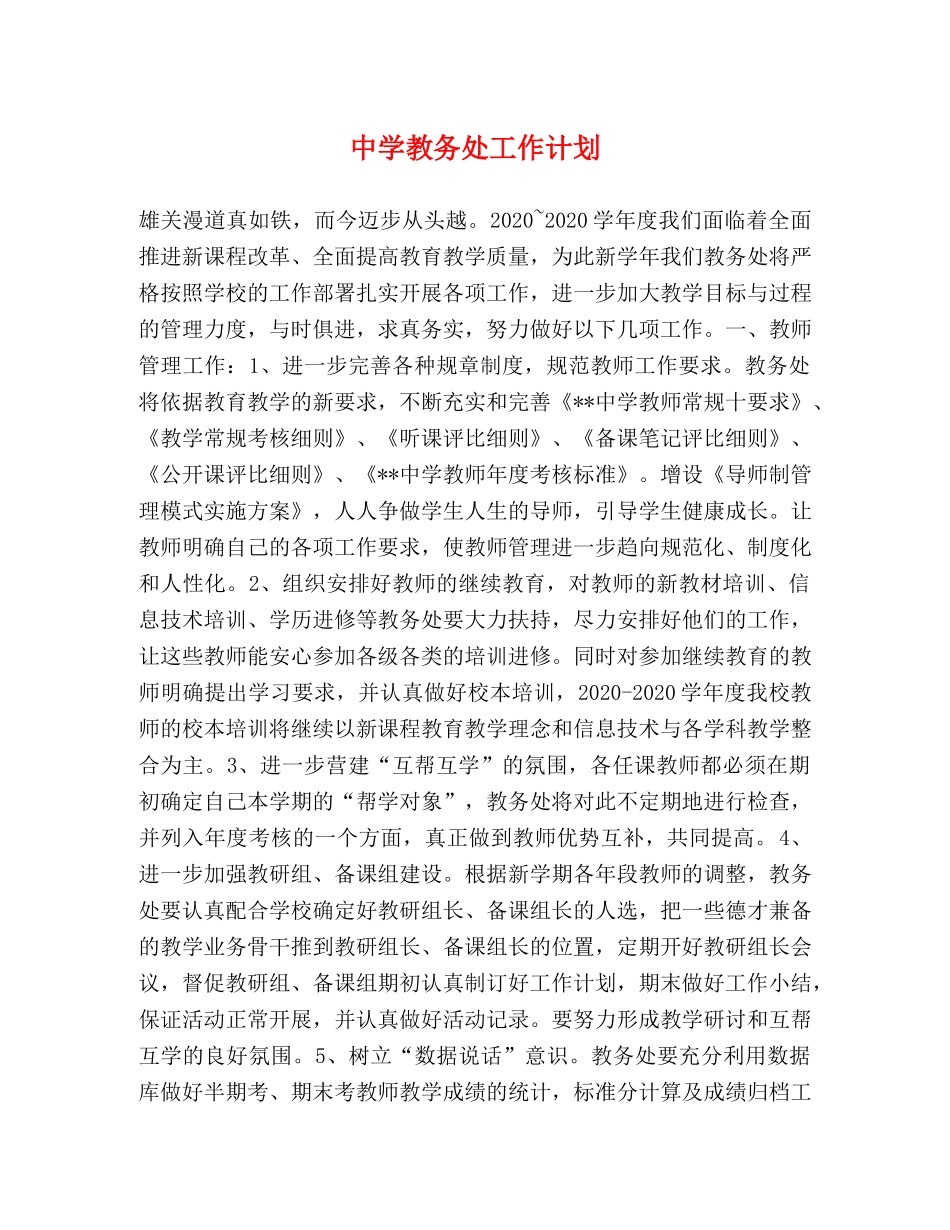 中学教务处工作计划

雄关漫道真如铁，而今迈步从头越。2020~2020学年度我们面临着全面推进新课程改革、全面提高教育教学质量，为此新学年我们教务处将严格按照学校的工作部署扎实开展各项工作，进一步加大教学目标与过程的管理力度，与时俱进，求真务实，努力做好以下几项工作。一、教师管理工作：1、进一步完善各种规章制度，规范教师工作要求。教务处将依据教育教学的新要求，不断充实和完善《**中学教师常规十要求》、《教学常规考核细则》、《听课评比细则》、《备课笔记评比细则》、《公开课评比细则》、《**中学教师年度考核标准》。增设《导师制管理模式实施方案》，人人争做学生人生的导师，引导学生健康成长。让教师明确自己的各项工作要求，使教师管理进一步趋向规范化、制度化和人性化。2、组织安排好教师的继续教育，对教师的新教材培训、信息技术培训、学历进修等教务处要大力扶持，尽力安排好他们的工作，让这些教师能安心参加各级各类的培训进修。同时对参加继续教育的教师明确提出学习要求，并认真做好校本培训，2020-2020学年度我校教师的校本培训将继续以新课程教育教学理念和信息技术与各学科教学整合为主。3、进一步营建“互帮互学”的氛围，各任课教师都必须在期初确定自己本学期的“帮学对象”，教务处将对此不定期地进行检查，并列入年度考核的一个方面，真正做到教师优势互补，共同提高。4、进一步加强教研组、备课组建设。根据新学期各年段教师的调整，教务处要认真配合学校确定好教研组长、备课组长的人选，把一些德才兼备的教学业务骨干推到教研组长、备课组长的位置，定期开好教研组长会议，督促教研组、备课组期初认真制订好工作计划，期末做好工作小结，保证活动正常开展，并认真做好活动记录。要努力形成教学研讨和互帮互学的良好氛围。5、树立“数据说话”意识。教务处要充分利用数据库做好半期考、期末考教师教学成绩的统计，标准分计算及成绩归档工